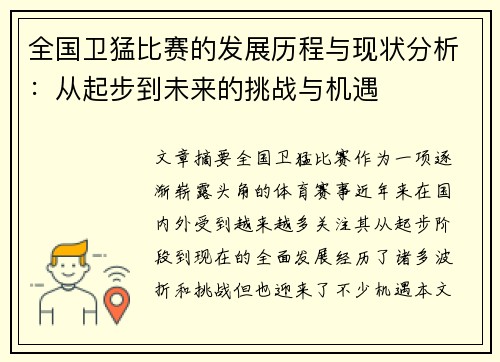 全国卫猛比赛的发展历程与现状分析：从起步到未来的挑战与机遇

文章摘要全国卫猛比赛作为一项逐渐崭露头角的体育赛事近年来在国内外受到越来越多关注其从起步阶段到现在的全面发展经历了诸多波折和挑战但也迎来了不少机遇本文